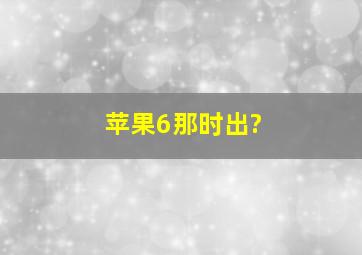 苹果6那时出?